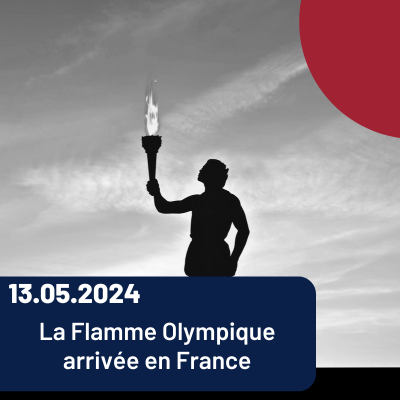 13.05.2024

La Flamme Olympique arrivée en France